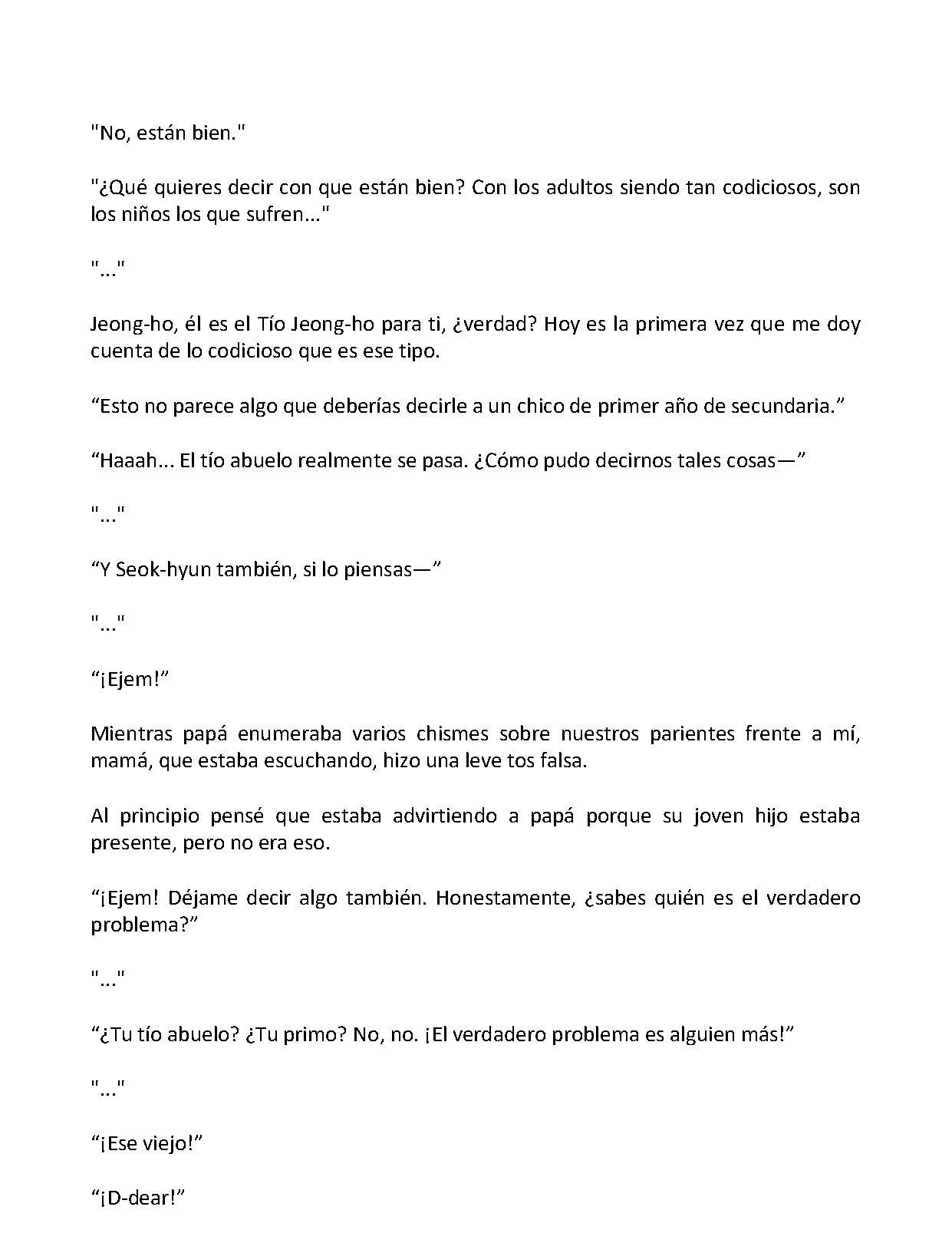 "No, están bien."

"¿Qué quieres decir con que están bien? Con los adultos siendo tan codiciosos, son los niños los que sufren..."

"..."

Jeong-ho, él es el Tío Jeong-ho para ti, ¿verdad? Hoy es la primera vez que me doy cuenta de lo codicioso que es ese tipo.

"Esto no parece algo que deberías decirle a un chico de primer año de secundaria."

"Haaah... El tío abuelo realmente se pasa. ¿Cómo pudo decirnos tales cosas—"

"..."

"Y Seok-hyun también, si lo piensas—"

"..."

"¡Ejem!"

Mientras papá enumeraba varios chismes sobre nuestros parientes frente a mí, mamá, que estaba escuchando, hizo una leve tos falsa.

Al principio pensé que estaba advirtiendo a papá porque su joven hijo estaba presente, pero no era eso.

"¡Ejem! Déjame decir algo también. Honestamente, ¿sabes quién es el verdadero problema?"

"..."

"¿Tu tío abuelo? ¿Tu primo? No, no. ¡El verdadero problema es alguien más!"

"..."

"¡Ese viejo!"

"¡D-dear!"